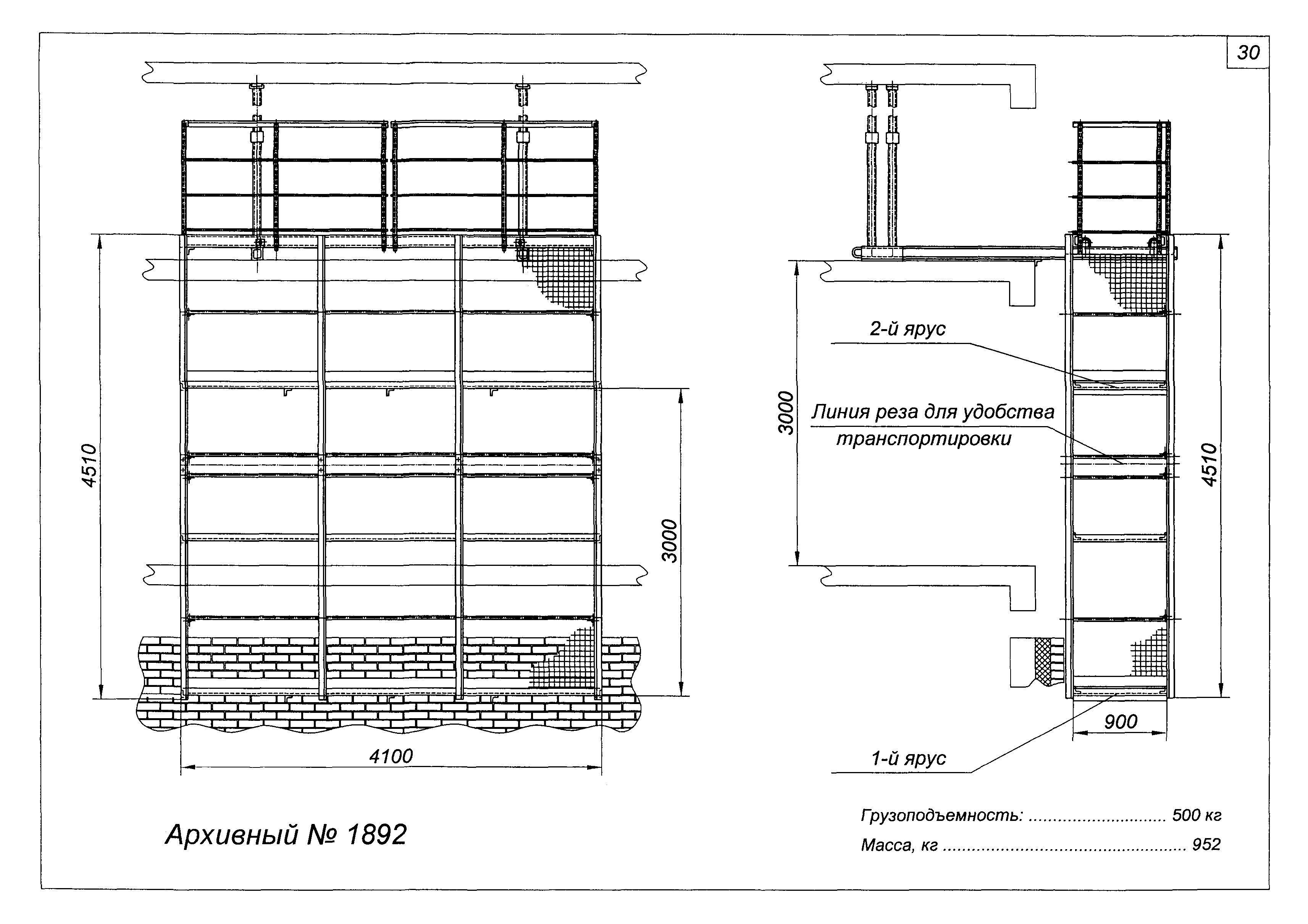 30

4510

3000

4100

3000

2-й ярус

Линия реза для удобства транспортировки

4510

900

1-й ярус

Архивный № 1892

Грузоподъемность: ............................ 500 кг

Масса, кг .................................................. 952